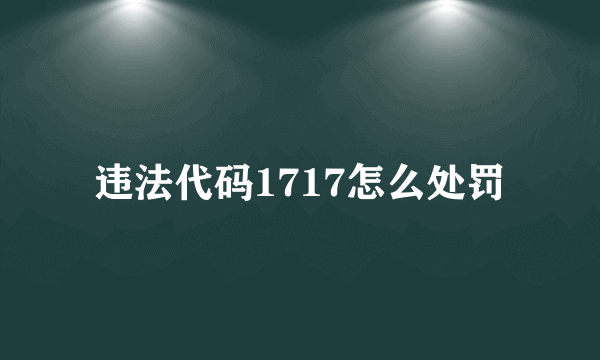 违法代码1717怎么处罚